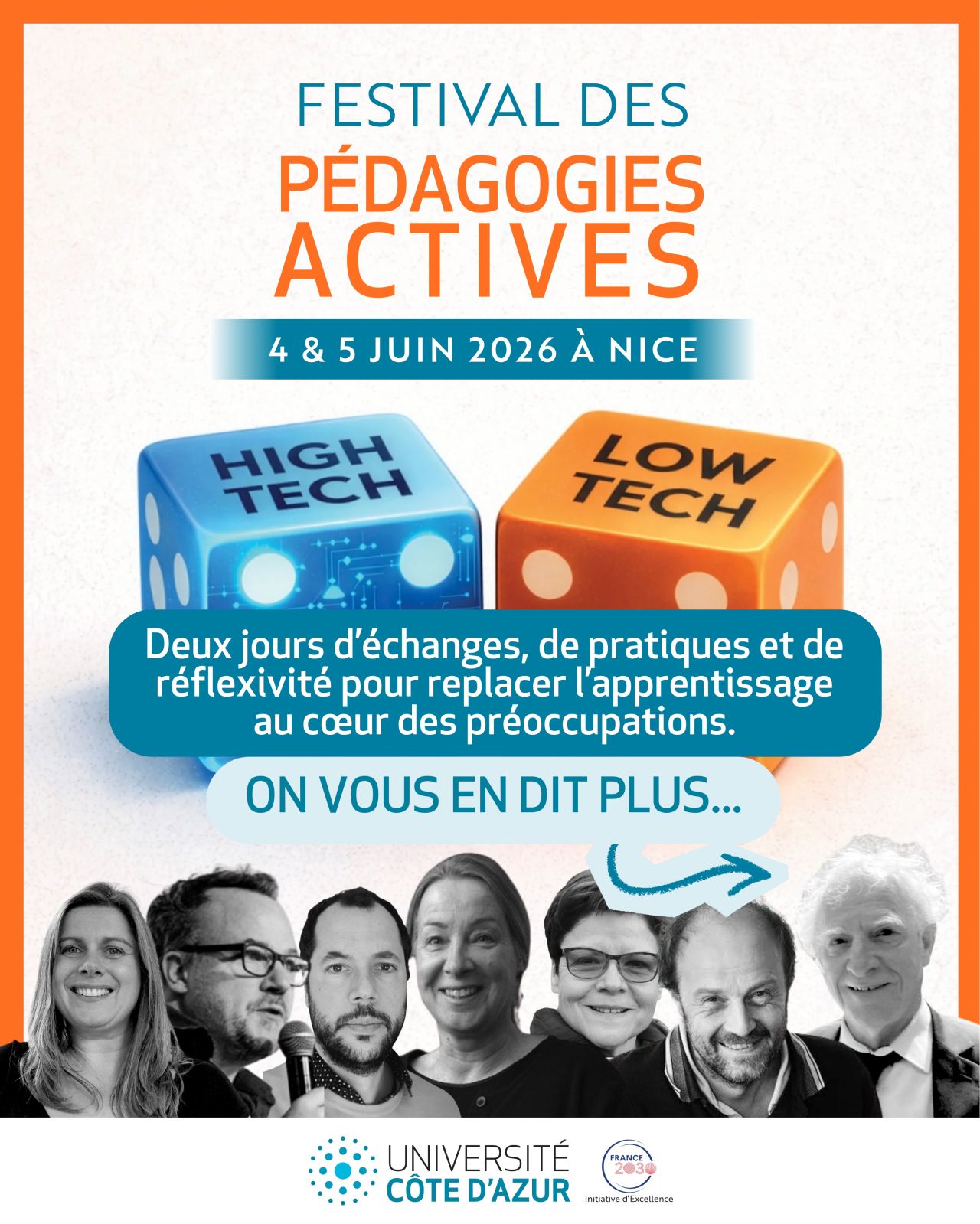 FESTIVAL DES
PÉDAGOGIES
ACTIVES

4 & 5 JUIN 2026 À NICE

HIGH
TECH

LOW
TECH

Deux jours d'échanges, de pratiques et de réflexivité pour replacer l'apprentissage au cœur des préoccupations.

ON VOUS EN DIT PLUS...

UNIVERSITÉ
CÔTE D'AZUR

FRANCE
2030
Initiative d'Excellence